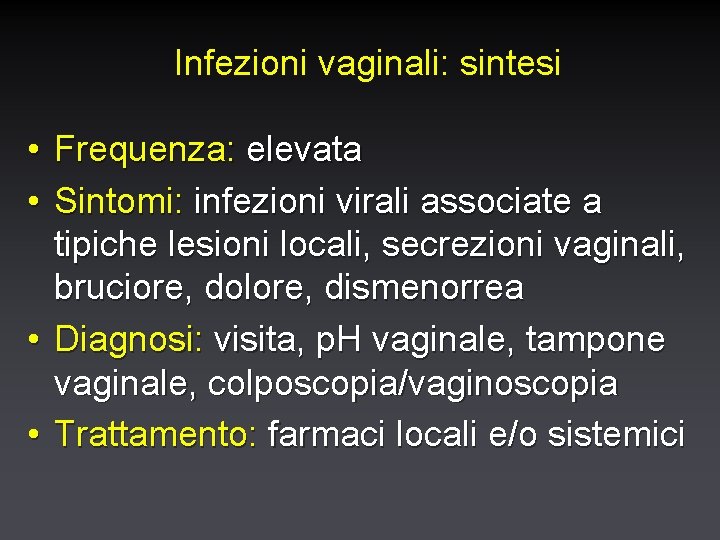 Infezioni vaginali: sintesi

• Frequenza: elevata
• Sintomi: infezioni virali associate a tipiche lesioni locali, secrezioni vaginali, bruciore, dolore, dismenorrea
• Diagnosi: visita, pH vaginale, tampone vaginale, colposcopia/vaginoscopia
• Trattamento: farmaci locali e/o sistemici